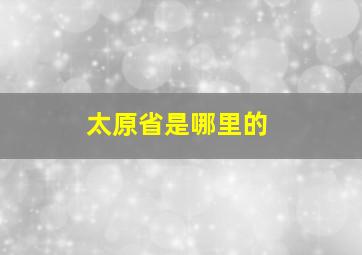 太原省是哪里的